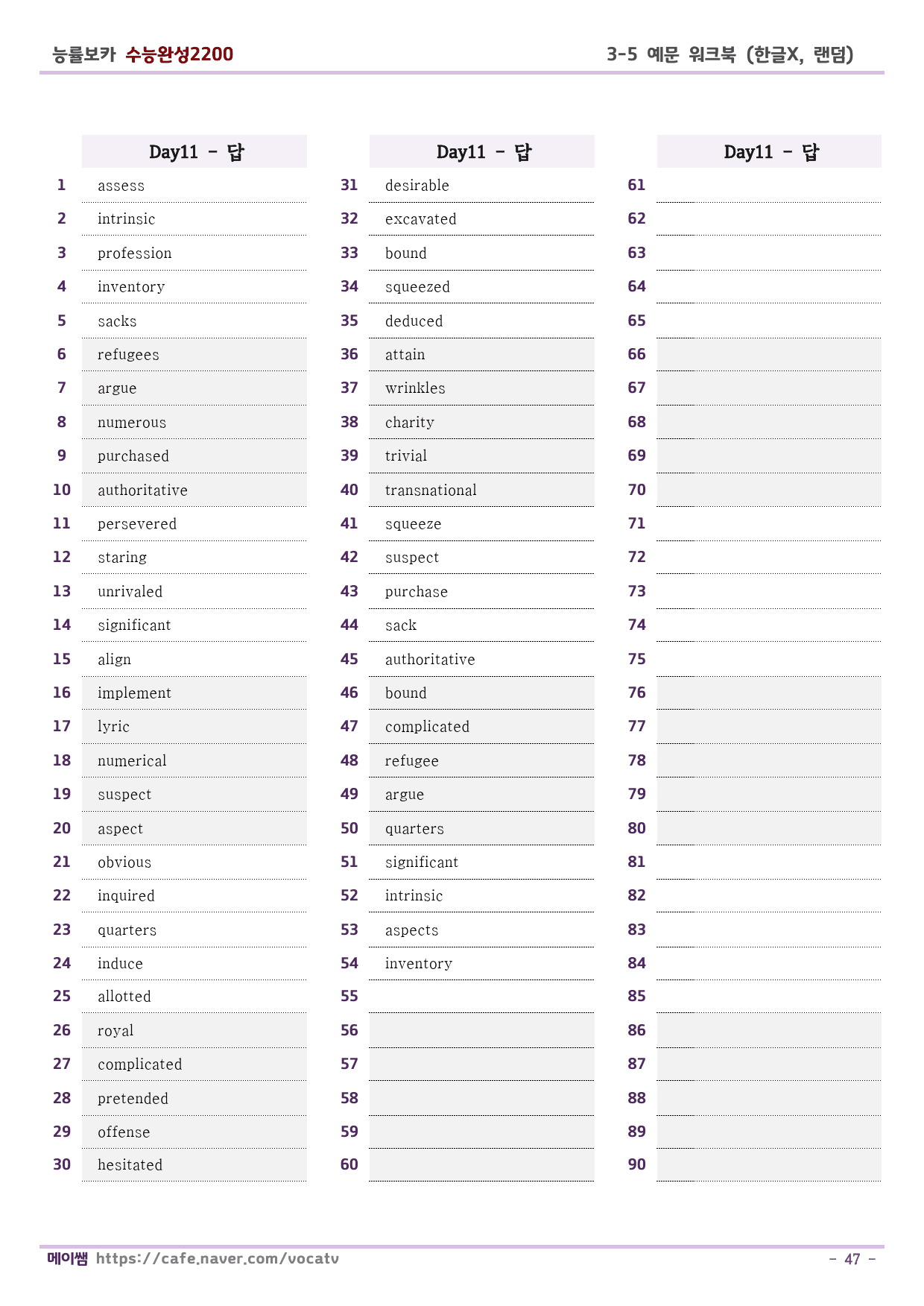 능률보카 수능완성2200

3-5 예문 워크북 (한글X, 랜덤)

Day11 - 답

1 assess
2 intrinsic
3 profession
4 inventory
5 sacks
6 refugees
7 argue
8 numerous
9 purchased
10 authoritative
11 persevered
12 staring
13 unrivaled
14 significant
15 align
16 implement
17 lyric
18 numerical
19 suspect
20 aspect
21 obvious
22 inquired
23 quarters
24 induce
25 allotted
26 royal
27 complicated
28 pretended
29 offense
30 hesitated

Day11 - 답

31 desirable
32 excavated
33 bound
34 squeezed
35 deduced
36 attain
37 wrinkles
38 charity
39 trivial
40 transnational
41 squeeze
42 suspect
43 purchase
44 sack
45 authoritative
46 bound
47 complicated
48 refugee
49 argue
50 quarters
51 significant
52 intrinsic
53 aspects
54 inventory
55
56
57
58
59
60

Day11 - 답

61
62
63
64
65
66
67
68
69
70
71
72
73
74
75
76
77
78
79
80
81
82
83
84
85
86
87
88
89
90

메이쌤 https://cafe.naver.com/vocatv

- 47 -